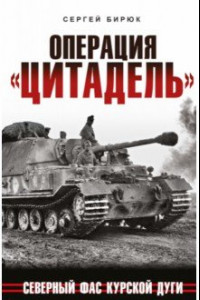 СЕРГЕЙ БИРЮК

ОПЕРАЦИЯ «ЦИТАДЕЛЬ»

СЕВЕРНЫЙ ФАС КУРСКОЙ ДУГИ